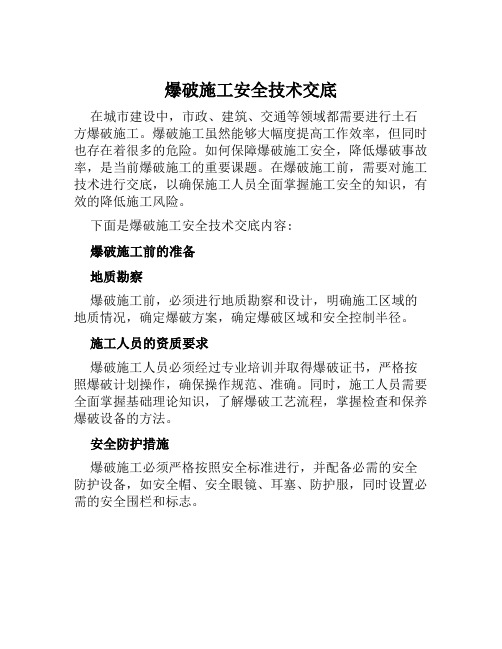 爆破施工安全技术交底

在城市建设中，市政、建筑、交通等领域都需要进行土石方爆破施工。爆破施工虽然能够大幅度提高工作效率，但同时也存在着很多的危险。如何保障爆破施工安全，降低爆破事故率，是当前爆破施工的重要课题。在爆破施工前，需要对施工技术进行交底，以确保施工人员全面掌握施工安全的知识，有效的降低施工风险。

下面是爆破施工安全技术交底内容：

爆破施工前的准备

地质勘察

爆破施工前，必须进行地质勘察和设计，明确施工区域的地质情况，确定爆破方案，确定爆破区域和安全控制半径。

施工人员的资质要求

爆破施工人员必须经过专业培训并取得爆破证书，严格按照爆破计划操作，确保操作规范、准确。同时，施工人员需要全面掌握基础理论知识，了解爆破工艺流程，掌握检查和保养爆破设备的方法。

安全防护措施

爆破施工必须严格按照安全标准进行，并配备必需的安全防护设备，如安全帽、安全眼镜、耳塞、防护服，同时设置必需的安全围栏和标志。